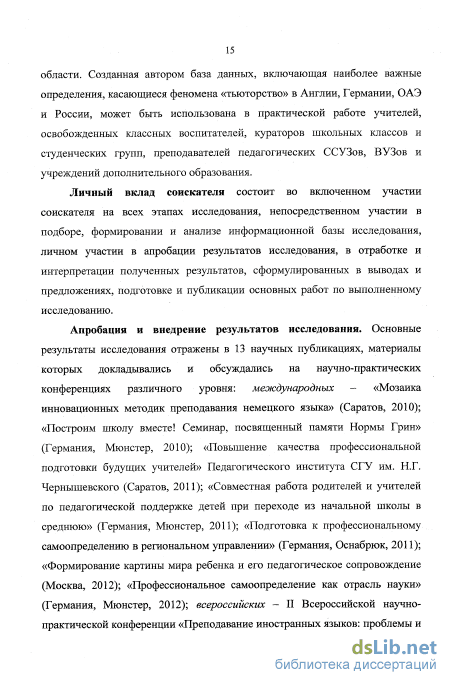 15

области. Созданная автором база данных, включающая наиболее важные определения, касающиеся феномена «тьюторство» в Англии, Германии, ОАЭ и России, может быть использована в практической работе учителей, освобожденных классных воспитателей, кураторов школьных классов и студенческих групп, преподавателей педагогических ССУЗов, ВУЗов и учреждений дополнительного образования.

Личный вклад соискателя состоит во включенном участии соискателя на всех этапах исследования, непосредственном участии в подборе, формировании и анализе информационной базы исследования, личном участии в апробации результатов исследования, в отработке и интерпретации полученных результатов, сформулированных в выводах и предложениях, подготовке и публикации основных работ по выполненному исследованию.

Апробация и внедрение результатов исследования. Основные результаты исследования отражены в 13 научных публикациях, материалы которых докладывались и обсуждались на научно-практических конференциях различного уровня: международных – «Мозаика инновационных методик преподавания немецкого языка» (Саратов, 2010); «Построим школу вместе! Семинар, посвященный памяти Нормы Грин» (Германия, Мюнстер, 2010); «Повышение качества профессиональной подготовки будущих учителей» Педагогического института СГУ им. Н.Г. Чернышевского (Саратов, 2011); «Совместная работа родителей и учителей по педагогической поддержке детей при переходе из начальной школы в среднюю» (Германия, Мюнстер, 2011); «Подготовка к профессиональному самоопределению в региональном управлении» (Германия, Оснабрюк, 2011); «Формирование картины мира ребенка и его педагогическое сопровождение (Москва, 2012); «Профессиональное самоопределение как отрасль науки» (Германия, Мюнстер, 2012); всероссийских – II Всероссийской научно-практической конференции «Преподавание иностранных языков: проблемы и

dsLib.net
библиотека диссертаций